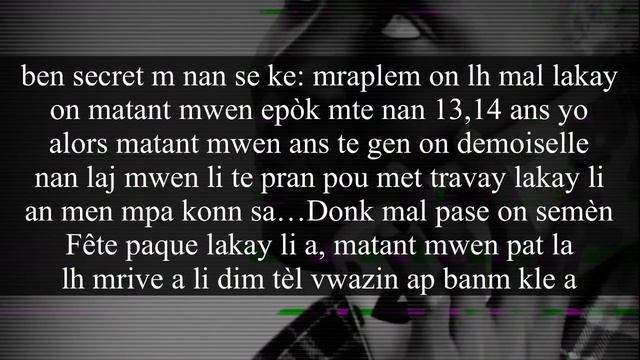 ben secret m nan se ke: mraplem on lh mal lakay on matant mwen epòk mte nan 13,14 ans yo alors matant mwen ans te gen on demoiselle nan laj mwen li te pran pou met travay lakay li an men mpa konn sa…Donk mal pase on semèn Fête paque lakay li a, matant mwen pat la lh mrive a li dim tèl vwazin ap banm kle a